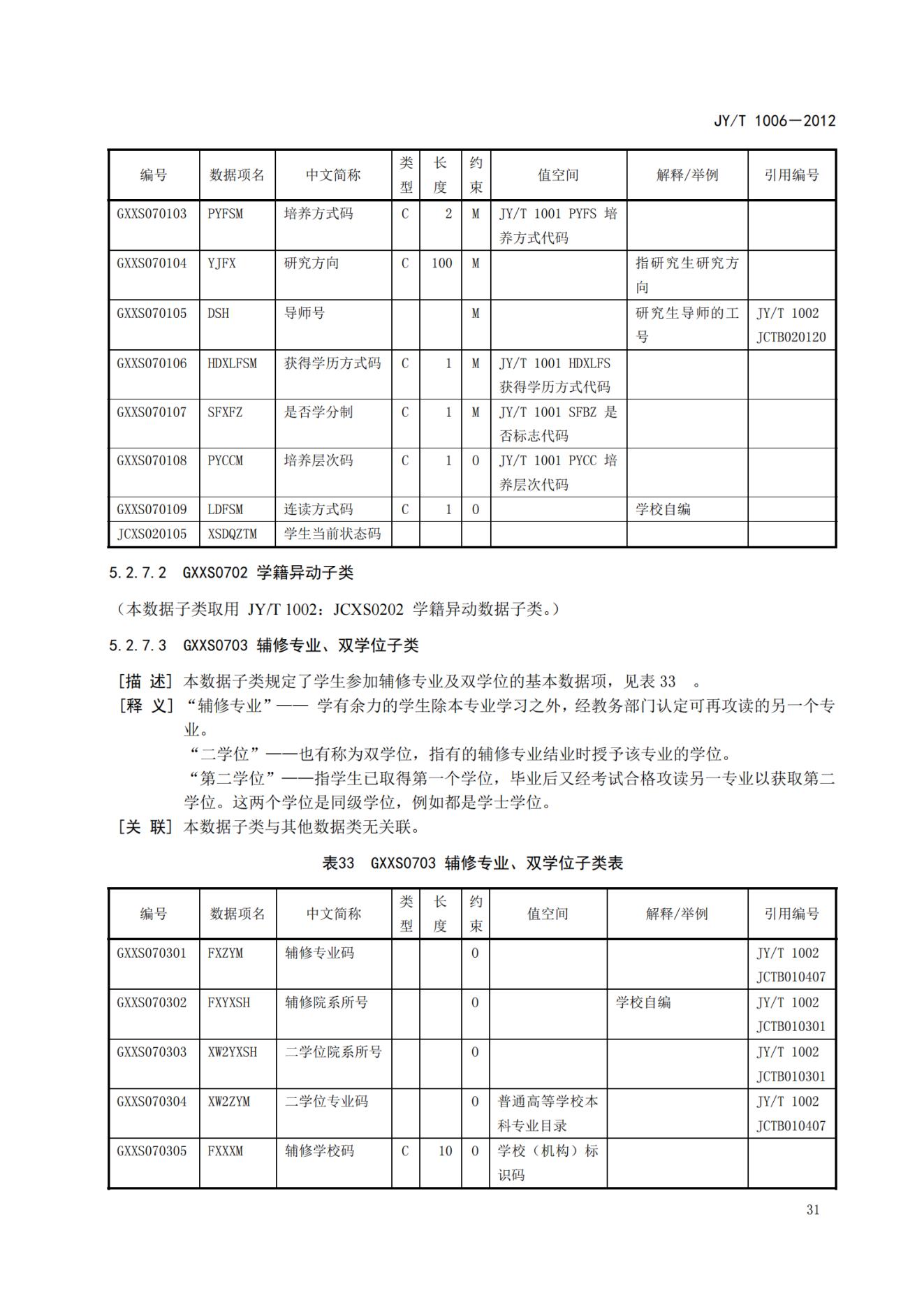 JY/T 1006—2012

| 编号 | 数据项名 | 中文简称 | 类型 | 长度 | 约束 | 值空间 | 解释/举例 | 引用编号 |
|---|---|---|---|---|---|---|---|---|
| GXXS070103 | PYFSM | 培养方式码 | C | 2 | M | JY/T 1001 PYFS 培养方式代码 | | |
| GXXS070104 | YJFX | 研究方向 | C | 100 | M | | 指研究生研究方向 | |
| GXXS070105 | DSH | 导师号 | | | M | | 研究生导师的工号 | JY/T 1002 JCTB020120 |
| GXXS070106 | HDXLFSM | 获得学历方式码 | C | 1 | M | JY/T 1001 HDXLFS 获得学历方式代码 | | |
| GXXS070107 | SFXFZ | 是否学分制 | C | 1 | M | JY/T 1001 SFBZ 是否标志代码 | | |
| GXXS070108 | PYCCM | 培养层次码 | C | 1 | O | JY/T 1001 PYCC 培养层次代码 | | |
| GXXS070109 | LDFSM | 连读方式码 | C | 1 | O | | 学校自编 | |
| JCXS020105 | XSDQZTM | 学生当前状态码 | | | | | | |

5.2.7.2 GXXS0702 学籍异动子类

（本数据子类取用 JY/T 1002：JCXS0202 学籍异动数据子类。）

5.2.7.3 GXXS0703 辅修专业、双学位子类

[描 述] 本数据子类规定了学生参加辅修专业及双学位的基本数据项，见表 33 。

[释 义] “辅修专业”—— 学有余力的学生除本专业学习之外，经教务部门认定可再攻读的另一个专业。

“二学位”——也有称为双学位，指有的辅修专业结业时授予该专业的学位。

“第二学位”——指学生已取得第一个学位，毕业后又经考试合格攻读另一专业以获取第二学位。这两个学位是同级学位，例如都是学士学位。

[关 联] 本数据子类与其他数据类无关联。

表33 GXXS0703 辅修专业、双学位子类表

| 编号 | 数据项名 | 中文简称 | 类型 | 长度 | 约束 | 值空间 | 解释/举例 | 引用编号 |
|---|---|---|---|---|---|---|---|---|
| GXXS070301 | FXZYM | 辅修专业码 | | | O | | | JY/T 1002 JCTB010407 |
| GXXS070302 | FXYXSH | 辅修院系所号 | | | O | | 学校自编 | JY/T 1002 JCTB010301 |
| GXXS070303 | XW2YXSH | 二学位院系所号 | | | O | | | JY/T 1002 JCTB010301 |
| GXXS070304 | XW2ZYM | 二学位专业码 | | | O | 普通高等学校本科专业目录 | | JY/T 1002 JCTB010407 |
| GXXS070305 | FXXXM | 辅修学校码 | C | 10 | O | 学校（机构）标识码 | | |

31